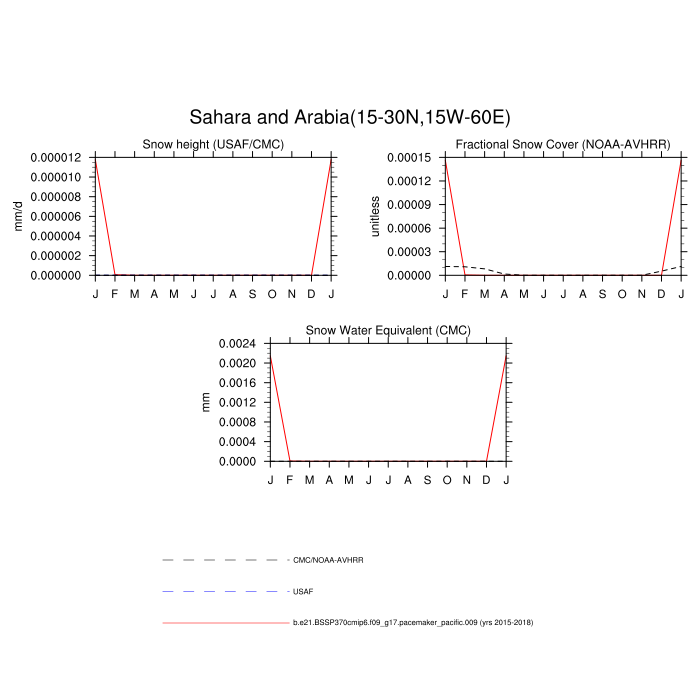 Sahara and Arabia(15-30N,15W-60E)

Snow height (USAF/CMC)

mm/d

0.000012
0.000010
0.000008
0.000006
0.000004
0.000002
0.000000

J F M A M J J A S O N D J

Fractional Snow Cover (NOAA-AVHRR)

unitless

0.00015
0.00012
0.00009
0.00006
0.00003
0.00000

J F M A M J J A S O N D J

Snow Water Equivalent (CMC)

mm

0.0024
0.0020
0.0016
0.0012
0.0008
0.0004
0.0000

J F M A M J J A S O N D J

CMC/NOAA-AVHRR

USAF

b.e21.BSSP370cmip6.f09_g17.pacemaker_pacific.009 (yrs 2015-2018)